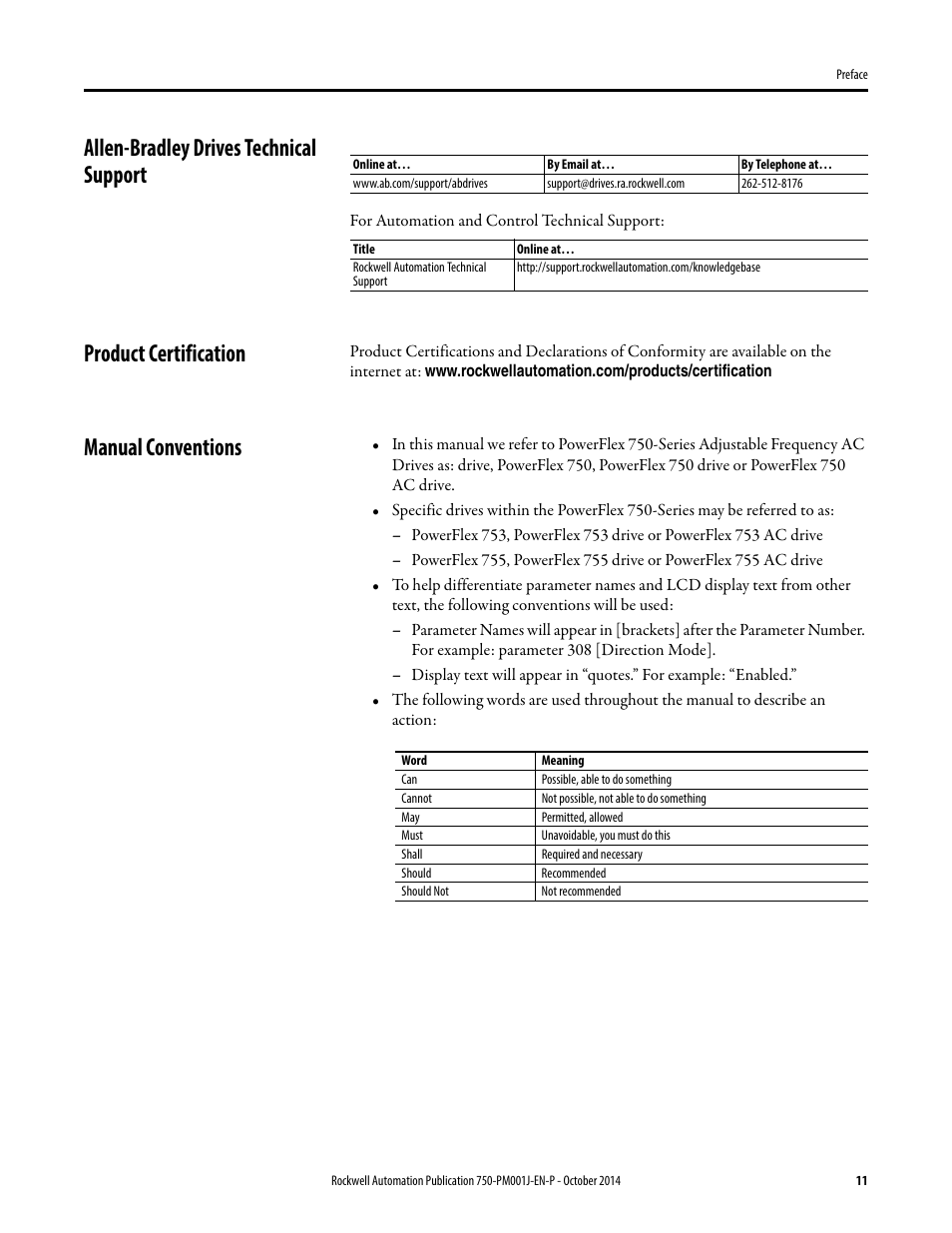 Preface

Allen-Bradley Drives Technical Support

| Online at… | By Email at… | By Telephone at… |
|---|---|---|
| www.ab.com/support/abdrives | support@drives.ra.rockwell.com | 262-512-8176 |

For Automation and Control Technical Support:

| Title | Online at… |
|---|---|
| Rockwell Automation Technical Support | http://support.rockwellautomation.com/knowledgebase |

Product Certification

Product Certifications and Declarations of Conformity are available on the internet at: www.rockwellautomation.com/products/certification

Manual Conventions

• In this manual we refer to PowerFlex 750-Series Adjustable Frequency AC Drives as: drive, PowerFlex 750, PowerFlex 750 drive or PowerFlex 750 AC drive.
• Specific drives within the PowerFlex 750-Series may be referred to as:
– PowerFlex 753, PowerFlex 753 drive or PowerFlex 753 AC drive
– PowerFlex 755, PowerFlex 755 drive or PowerFlex 755 AC drive
• To help differentiate parameter names and LCD display text from other text, the following conventions will be used:
– Parameter Names will appear in [brackets] after the Parameter Number. For example: parameter 308 [Direction Mode].
– Display text will appear in “quotes.” For example: “Enabled.”
• The following words are used throughout the manual to describe an action:

| Word | Meaning |
|---|---|
| Can | Possible, able to do something |
| Cannot | Not possible, not able to do something |
| May | Permitted, allowed |
| Must | Unavoidable, you must do this |
| Shall | Required and necessary |
| Should | Recommended |
| Should Not | Not recommended |

Rockwell Automation Publication 750-PM001J-EN-P - October 2014 11